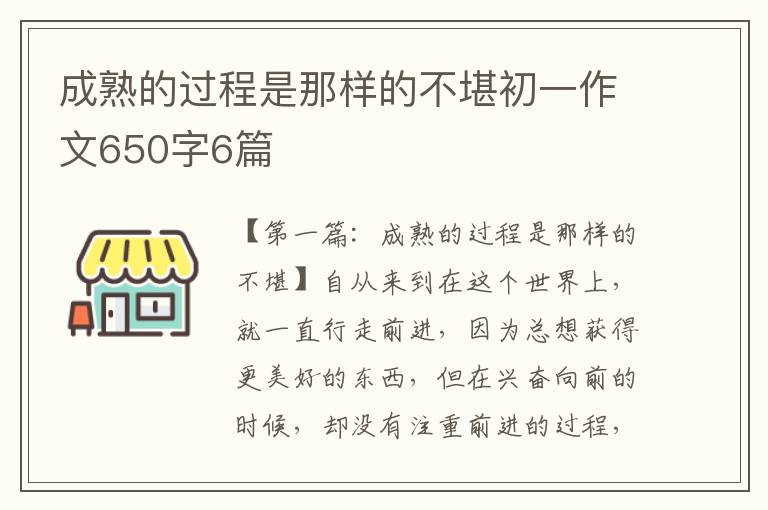 成熟的过程是那样的不堪初一作文650字6篇

【第一篇：成熟的过程是那样的不堪】自从来到在这个世界上，就一直行走前进，因为总想获得更美好的东西，但在兴奋向前的时候，却没有注重前进的过程，